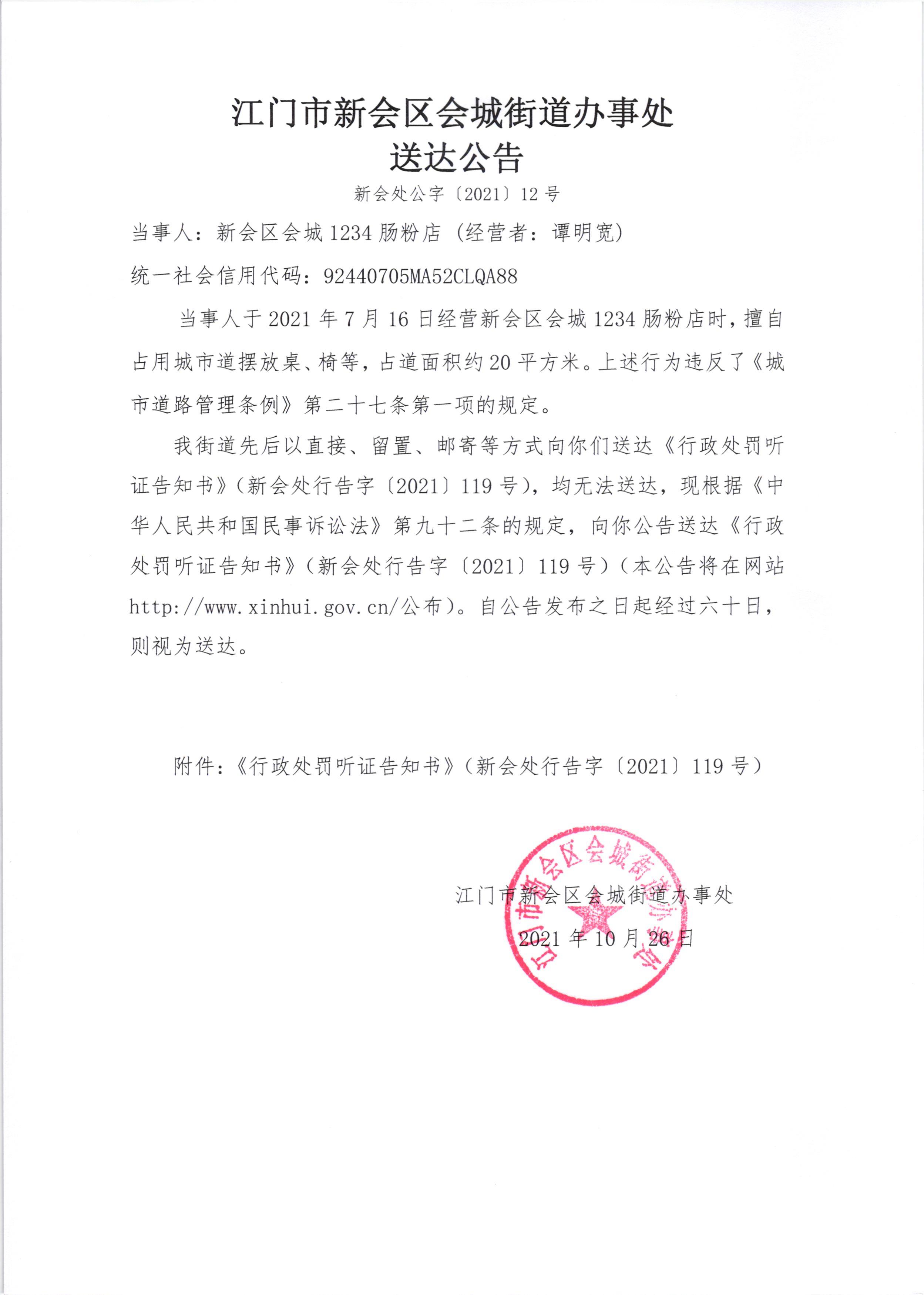 江门市新会区会城街道办事处
送达公告

新会处公字〔2021〕12号

当事人：新会区会城1234肠粉店（经营者：谭明宽）

统一社会信用代码：92440705MA52CLQA88

当事人于2021年7月16日经营新会区会城1234肠粉店时，擅自占用城市道摆放桌、椅等，占道面积约20平方米。上述行为违反了《城市道路管理条例》第二十七条第一项的规定。

我街道先后以直接、留置、邮寄等方式向你们送达《行政处罚听证告知书》（新会处行告字〔2021〕119号），均无法送达，现根据《中华人民共和国民事诉讼法》第九十二条的规定，向你公告送达《行政处罚听证告知书》（新会处行告字〔2021〕119号）（本公告将在网站http://www.xinhui.gov.cn/公布）。自公告发布之日起经过六十日，则视为送达。

附件：《行政处罚听证告知书》（新会处行告字〔2021〕119号）

江门市新会区会城街道办事处

2021年10月26日

江门市新会区会城街道办事处